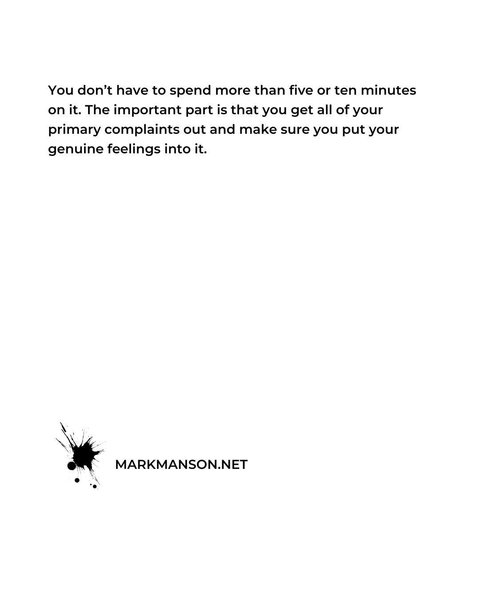 You don't have to spend more than five or ten minutes on it. The important part is that you get all of your primary complaints out and make sure you put your genuine feelings into it.

MARKMANSON.NET